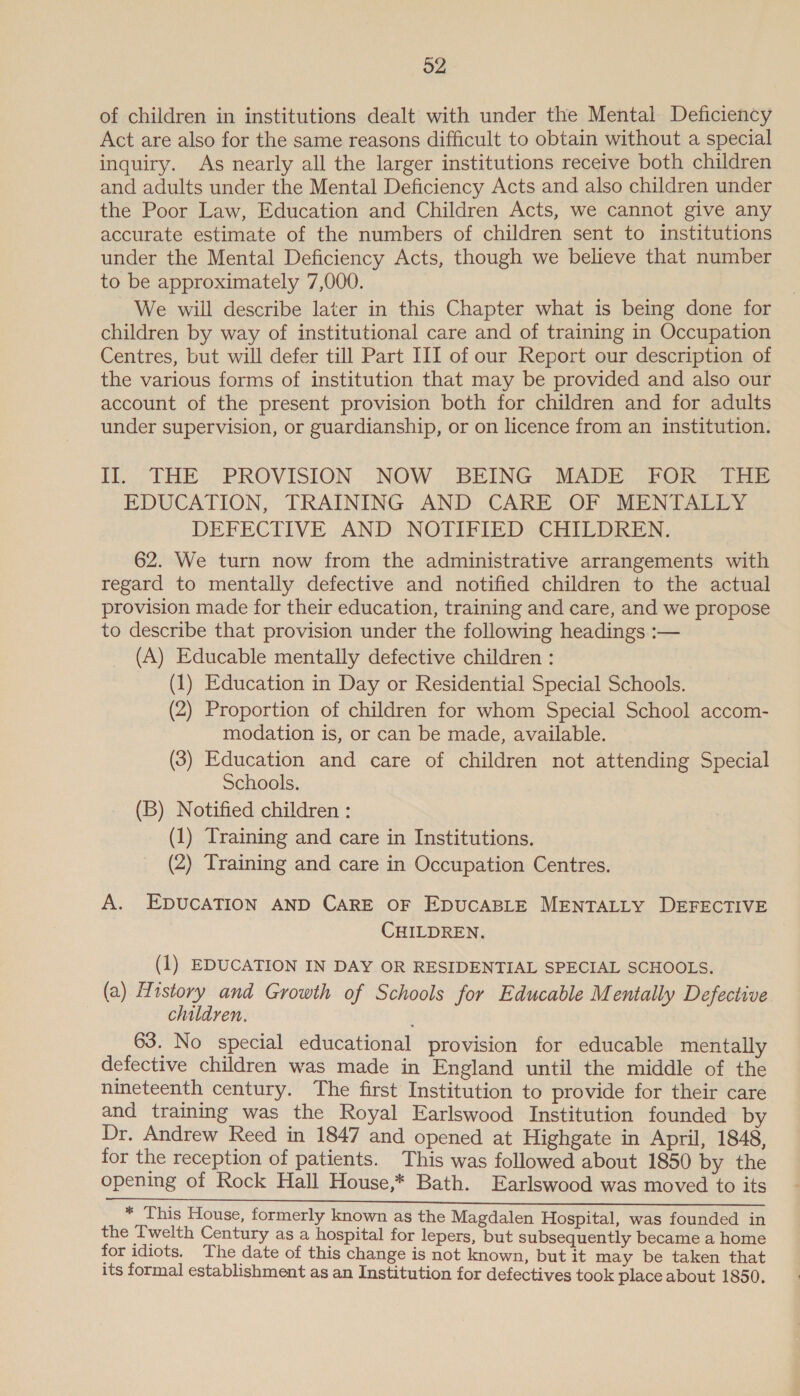 52

of children in institutions dealt with under the Mental Deficiency Act are also for the same reasons difficult to obtain without a special inquiry. As nearly all the larger institutions receive both children and adults under the Mental Deficiency Acts and also children under the Poor Law, Education and Children Acts, we cannot give any accurate estimate of the numbers of children sent to institutions under the Mental Deficiency Acts, though we believe that number to be approximately 7,000.

We will describe later in this Chapter what is being done for children by way of institutional care and of training in Occupation Centres, but will defer till Part III of our Report our description of the various forms of institution that may be provided and also our account of the present provision both for children and for adults under supervision, or guardianship, or on licence from an institution.

II. THE PROVISION NOW BEING MADE FOR THE EDUCATION, TRAINING AND CARE OF MENTALLY DEFECTIVE AND NOTIFIED CHILDREN.

62. We turn now from the administrative arrangements with regard to mentally defective and notified children to the actual provision made for their education, training and care, and we propose to describe that provision under the following headings :—

(A) Educable mentally defective children :

(1) Education in Day or Residential Special Schools.

(2) Proportion of children for whom Special School accommodation is, or can be made, available.

(3) Education and care of children not attending Special Schools.

(B) Notified children :

(1) Training and care in Institutions.

(2) Training and care in Occupation Centres.

A. EDUCATION AND CARE OF EDUCABLE MENTALLY DEFECTIVE CHILDREN.

(1) EDUCATION IN DAY OR RESIDENTIAL SPECIAL SCHOOLS.

(a) History and Growth of Schools for Educable Mentally Defective children.

63. No special educational provision for educable mentally defective children was made in England until the middle of the nineteenth century. The first Institution to provide for their care and training was the Royal Earlswood Institution founded by Dr. Andrew Reed in 1847 and opened at Highgate in April, 1848, for the reception of patients. This was followed about 1850 by the opening of Rock Hall House,* Bath. Earlswood was moved to its

* This House, formerly known as the Magdalen Hospital, was founded in the Twelth Century as a hospital for lepers, but subsequently became a home for idiots. The date of this change is not known, but it may be taken that its formal establishment as an Institution for defectives took place about 1850.